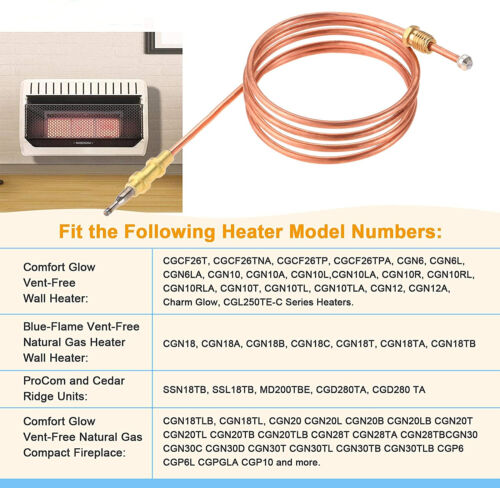 Fit the Following Heater Model Numbers:

| | |
|---|---|
| Comfort Glow Vent-Free Wall Heater: | CGCF26T, CGCF26TNA, CGCF26TP, CGCF26TPA, CGN6, CGN6L, CGN6LA, CGN10, CGN10A, CGN10L,CGN10LA, CGN10R, CGN10RL, CGN10RLA, CGN10T, CGN10TL, CGN10TLA, CGN12, CGN12A, Charm Glow, CGL250TE-C Series Heaters. |
| Blue-Flame Vent-Free Natural Gas Heater Wall Heater: | CGN18, CGN18A, CGN18B, CGN18C, CGN18T, CGN18TA, CGN18TB |
| ProCom and Cedar Ridge Units: | SSN18TB, SSL18TB, MD200TBE, CGD280TA, CGD280 TA |
| Comfort Glow Vent-Free Natural Gas Compact Fireplace: | CGN18TLB, CGN18TL, CGN20 CGN20L CGN20B CGN20LB CGN20T CGN20TL CGN20TB CGN20TLB CGN28T CGN28TA CGN28TBCGN30 CGN30C CGN30D CGN30T CGN30TL CGN30TB CGN30TLB CGP6 CGP6L CGPGLA CGP10 and more. |